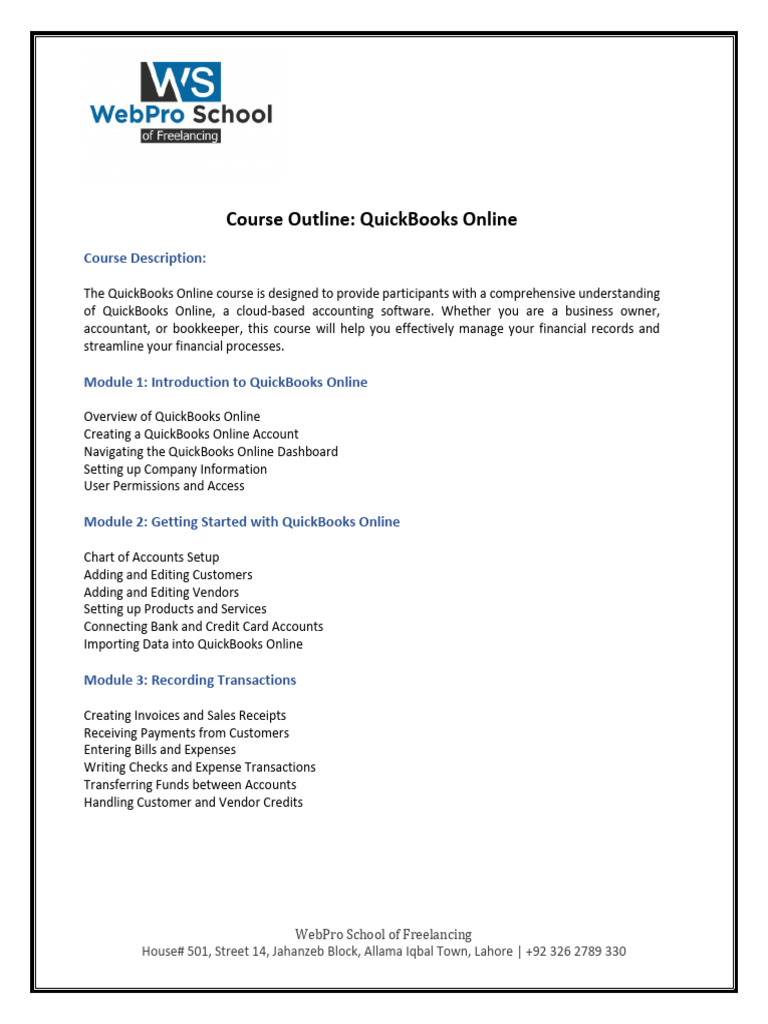 WS
WebPro School
of Freelancing

Course Outline: QuickBooks Online

Course Description:

The QuickBooks Online course is designed to provide participants with a comprehensive understanding of QuickBooks Online, a cloud-based accounting software. Whether you are a business owner, accountant, or bookkeeper, this course will help you effectively manage your financial records and streamline your financial processes.

Module 1: Introduction to QuickBooks Online

Overview of QuickBooks Online
Creating a QuickBooks Online Account
Navigating the QuickBooks Online Dashboard
Setting up Company Information
User Permissions and Access

Module 2: Getting Started with QuickBooks Online

Chart of Accounts Setup
Adding and Editing Customers
Adding and Editing Vendors
Setting up Products and Services
Connecting Bank and Credit Card Accounts
Importing Data into QuickBooks Online

Module 3: Recording Transactions

Creating Invoices and Sales Receipts
Receiving Payments from Customers
Entering Bills and Expenses
Writing Checks and Expense Transactions
Transferring Funds between Accounts
Handling Customer and Vendor Credits

WebPro School of Freelancing
House# 501, Street 14, Jahanzeb Block, Allama Iqbal Town, Lahore | +92 326 2789 330